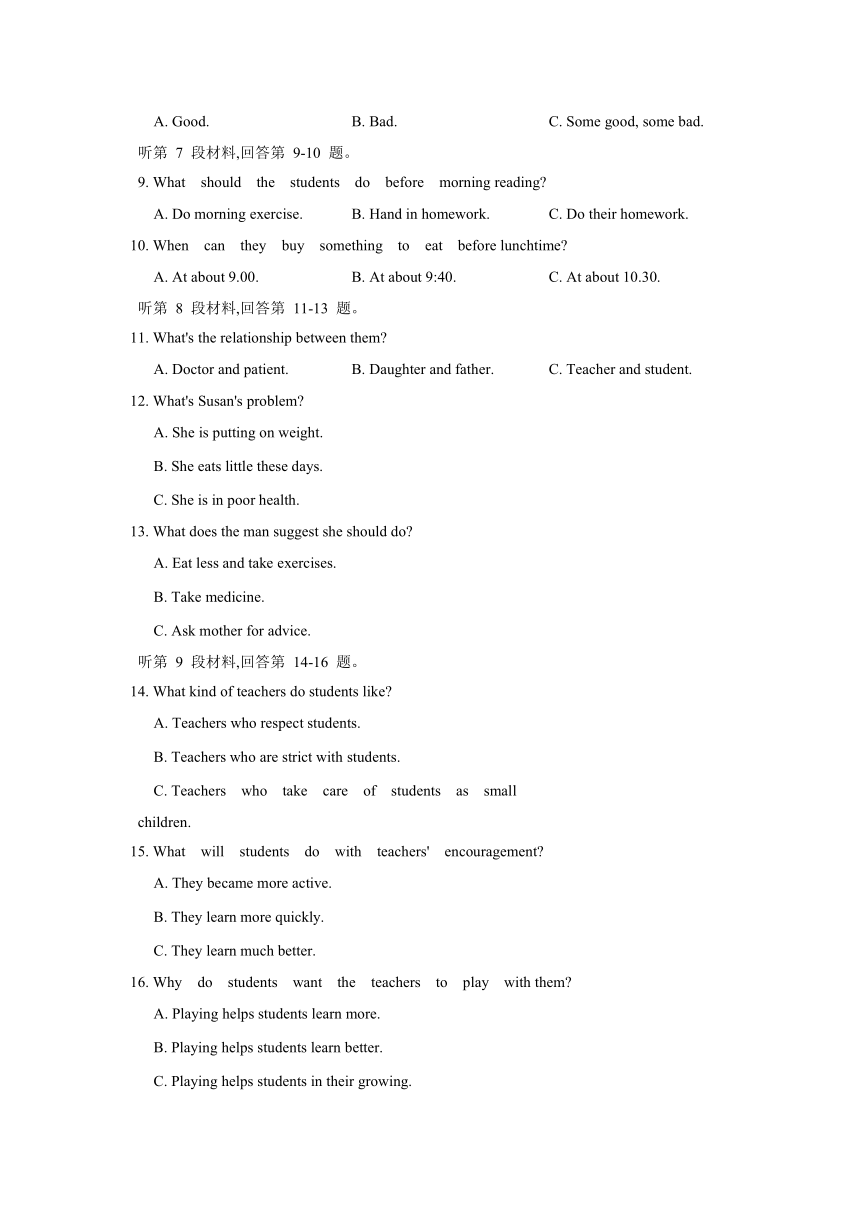 A. Good. B. Bad. C. Some good, some bad.

听第 7 段材料,回答第 9-10 题。

9. What should the students do before morning reading?

A. Do morning exercise. B. Hand in homework. C. Do their homework.

10. When can they buy something to eat before lunchtime?

A. At about 9.00. B. At about 9:40. C. At about 10.30.

听第 8 段材料,回答第 11-13 题。

11. What's the relationship between them?

A. Doctor and patient. B. Daughter and father. C. Teacher and student.

12. What's Susan's problem?

A. She is putting on weight.

B. She eats little these days.

C. She is in poor health.

13. What does the man suggest she should do?

A. Eat less and take exercises.

B. Take medicine.

C. Ask mother for advice.

听第 9 段材料,回答第 14-16 题。

14. What kind of teachers do students like?

A. Teachers who respect students.

B. Teachers who are strict with students.

C. Teachers who take care of students as small children.

15. What will students do with teachers' encouragement?

A. They became more active.

B. They learn more quickly.

C. They learn much better.

16. Why do students want the teachers to play with them?

A. Playing helps students learn more.

B. Playing helps students learn better.

C. Playing helps students in their growing.